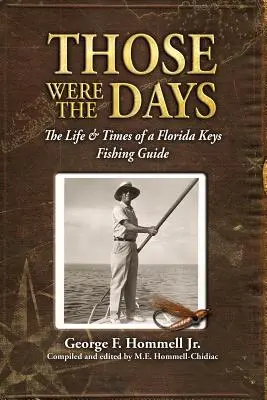 THOSE WERE THE DAYS

The Life & Times of a Florida Keys Fishing Guide

George F. Hommell Jr.
Compiled and edited by M.E. Hommell-Chidiac